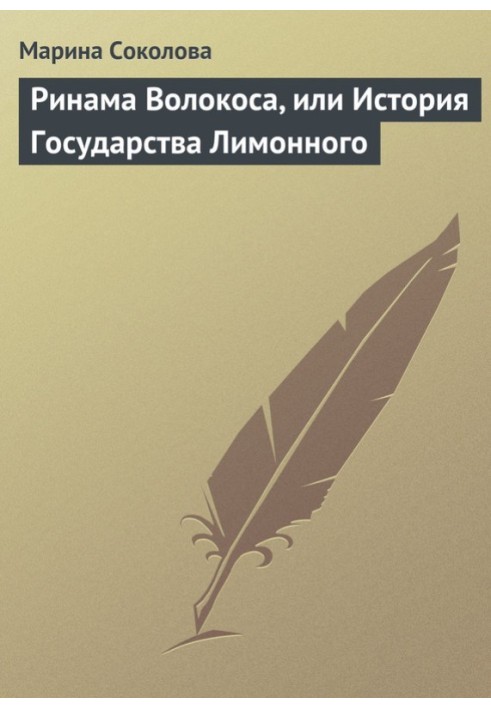 Марина Соколова

Ринама Волокоса, или История Государства Лимонного